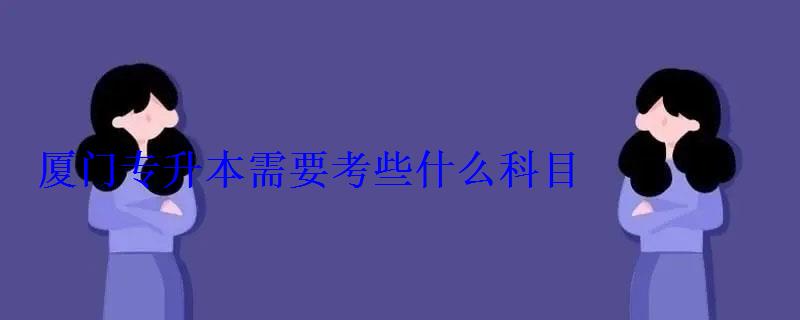 厦门专升本需要考些什么科目